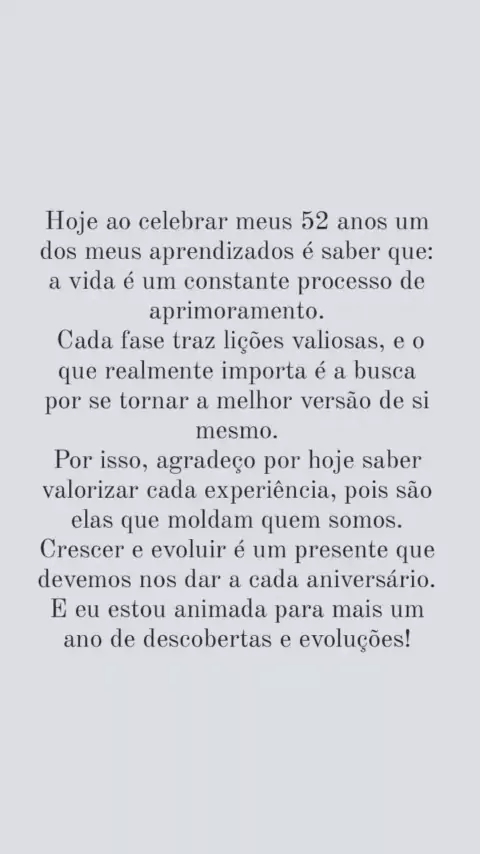 Hoje ao celebrar meus 52 anos um dos meus aprendizados é saber que: a vida é um constante processo de aprimoramento.
Cada fase traz lições valiosas, e o que realmente importa é a busca por se tornar a melhor versão de si mesmo.
Por isso, agradeço por hoje saber valorizar cada experiência, pois são elas que moldam quem somos.
Crescer e evoluir é um presente que devemos nos dar a cada aniversário.
E eu estou animada para mais um ano de descobertas e evoluções!